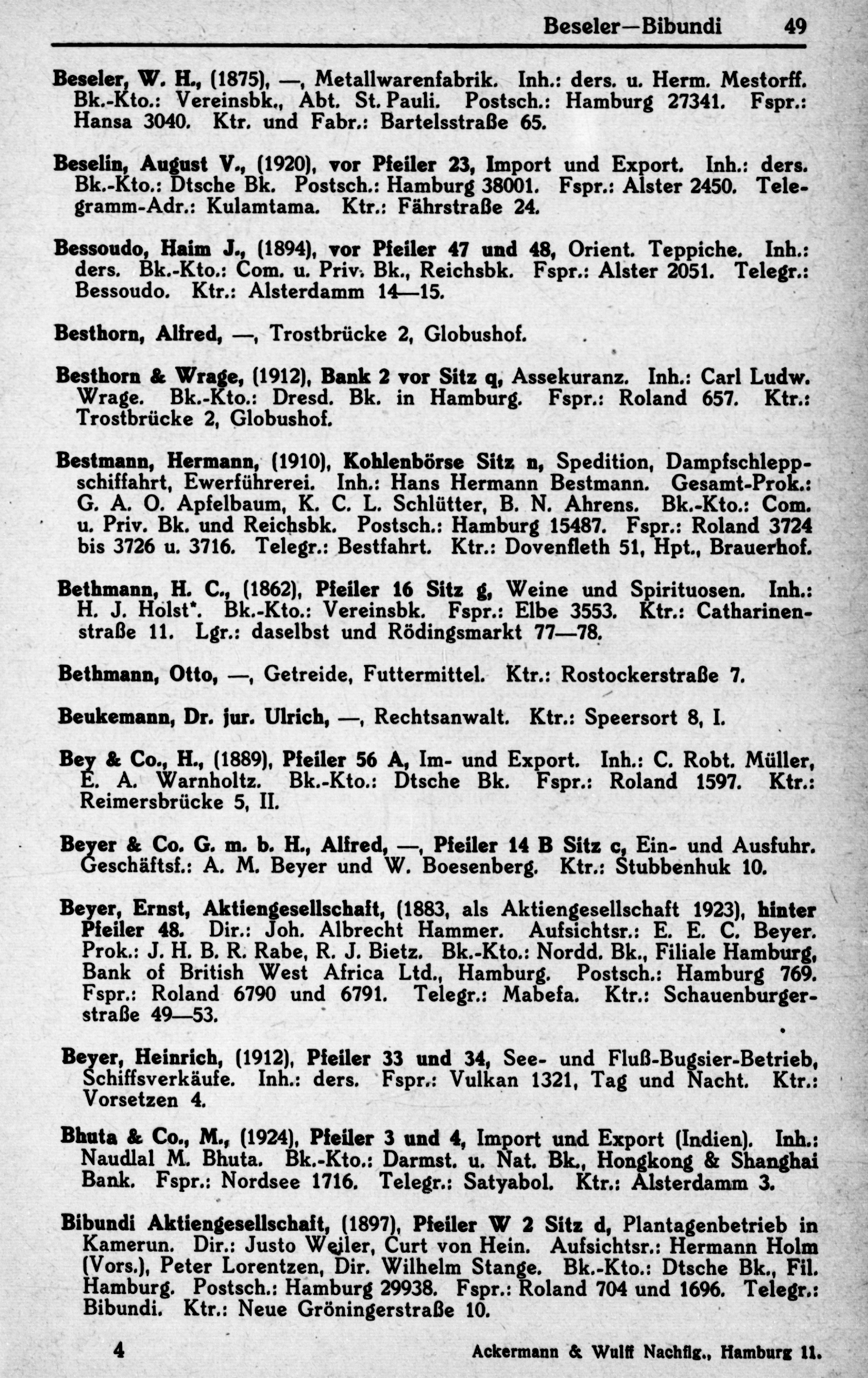 Beseler—Bibundi 49

Beseler, W. H., (1875), —, Metallwarenfabrik. Inh.: ders. u. Herm. Mestorff. Bk.-Kto.: Vereinsbk., Abt. St. Pauli. Postsch.: Hamburg 27341. Fspr.: Hansa 3040. Ktr. und Fabr.: Bartelsstraße 65.

Beselin, August V., (1920), vor Pfeiler 23, Import und Export. Inh.: ders. Bk.-Kto.: Dtsche Bk. Postsch.: Hamburg 38001. Fspr.: Alster 2450. Telegramm-Adr.: Kulamtama. Ktr.: Fährstraße 24.

Bessoudo, Haim J., (1894), vor Pfeiler 47 und 48, Orient. Teppiche. Inh.: ders. Bk.-Kto.: Com. u. Priv. Bk., Reichsbk. Fspr.: Alster 2051. Telegr.: Bessoudo. Ktr.: Alsterdamm 14—15.

Besthorn, Alfred, —, Trostbrücke 2, Globushof.

Besthorn & Wrage, (1912), Bank 2 vor Sitz q, Assekuranz. Inh.: Carl Ludw. Wrage. Bk.-Kto.: Dresd. Bk. in Hamburg. Fspr.: Roland 657. Ktr.: Trostbrücke 2, Globushof.

Bestmann, Hermann, (1910), Kohlenbörse Sitz n, Spedition, Dampfschleppschiffahrt, Ewerführerei. Inh.: Hans Hermann Bestmann. Gesamt-Prok.: G. A. O. Apfelbaum, K. C. L. Schlütter, B. N. Ahrens. Bk.-Kto.: Com. u. Priv. Bk. und Reichsbk. Postsch.: Hamburg 15487. Fspr.: Roland 3724 bis 3726 u. 3716. Telegr.: Bestfahrt. Ktr.: Dovenfleth 51, Hpt., Brauerhof.

Bethmann, H. C., (1862), Pfeiler 16 Sitz g, Weine und Spirituosen. Inh.: H. J. Holst*. Bk.-Kto.: Vereinsbk. Fspr.: Elbe 3553. Ktr.: Catharinenstraße 11. Lgr.: daselbst und Rödingsmarkt 77—78.

Bethmann, Otto, —, Getreide, Futtermittel. Ktr.: Rostockerstraße 7.

Beukemann, Dr. jur. Ulrich, —, Rechtsanwalt. Ktr.: Speersort 8, I.

Bey & Co., H., (1889), Pfeiler 56 A, Im- und Export. Inh.: C. Robt. Müller, E. A. Warnholtz. Bk.-Kto.: Dtsche Bk. Fspr.: Roland 1597. Ktr.: Reimersbrücke 5, II.

Beyer & Co. G. m. b. H., Alfred, —, Pfeiler 14 B Sitz c, Ein- und Ausfuhr. Geschäftsf.: A. M. Beyer und W. Boesenberg. Ktr.: Stubbenhuk 10.

Beyer, Ernst, Aktiengesellschaft, (1883, als Aktiengesellschaft 1923), hinter Pfeiler 48. Dir.: Joh. Albrecht Hammer. Aufsichtsr.: E. E. C. Beyer. Prok.: J. H. B. R. Rabe, R. J. Bietz. Bk.-Kto.: Nordd. Bk., Filiale Hamburg, Bank of British West Africa Ltd., Hamburg. Postsch.: Hamburg 769. Fspr.: Roland 6790 und 6791. Telegr.: Mabefa. Ktr.: Schauenburgerstraße 49—53.

Beyer, Heinrich, (1912), Pfeiler 33 und 34, See- und Fluß-Bugsier-Betrieb, Schiffsverkäufe. Inh.: ders. Fspr.: Vulkan 1321, Tag und Nacht. Ktr.: Vorsetzen 4.

Bhuta & Co., M., (1924), Pfeiler 3 und 4, Import und Export (Indien). Inh.: Naudlal M. Bhuta. Bk.-Kto.: Darmst. u. Nat. Bk., Hongkong & Shanghai Bank. Fspr.: Nordsee 1716. Telegr.: Satyabol. Ktr.: Alsterdamm 3.

Bibundi Aktiengesellschaft, (1897), Pfeiler W 2 Sitz d, Plantagenbetrieb in Kamerun. Dir.: Justo Weiler, Curt von Hein. Aufsichtsr.: Hermann Holm (Vors.), Peter Lorentzen, Dir. Wilhelm Stange. Bk.-Kto.: Dtsche Bk., Fil. Hamburg. Postsch.: Hamburg 29938. Fspr.: Roland 704 und 1696. Telegr.: Bibundi. Ktr.: Neue Gröningerstraße 10.

4 Ackermann & Wulff Nachflg., Hamburg 11.